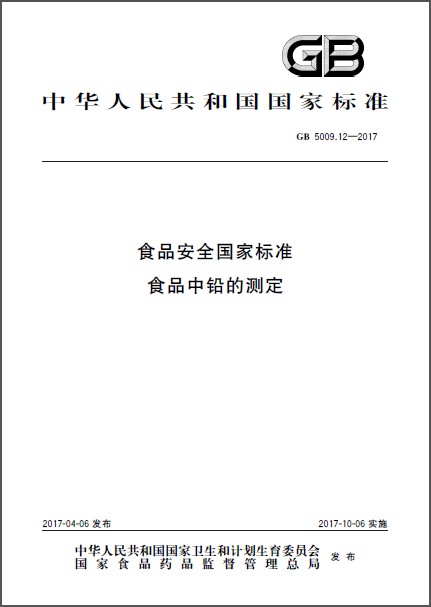 GB

中华人民共和国国家标准

GB 5009.12—2017

食品安全国家标准
食品中铅的测定

2017-04-06发布 2017-10-06实施

中华人民共和国国家卫生和计划生育委员会
国家食品药品监督管理总局 发布